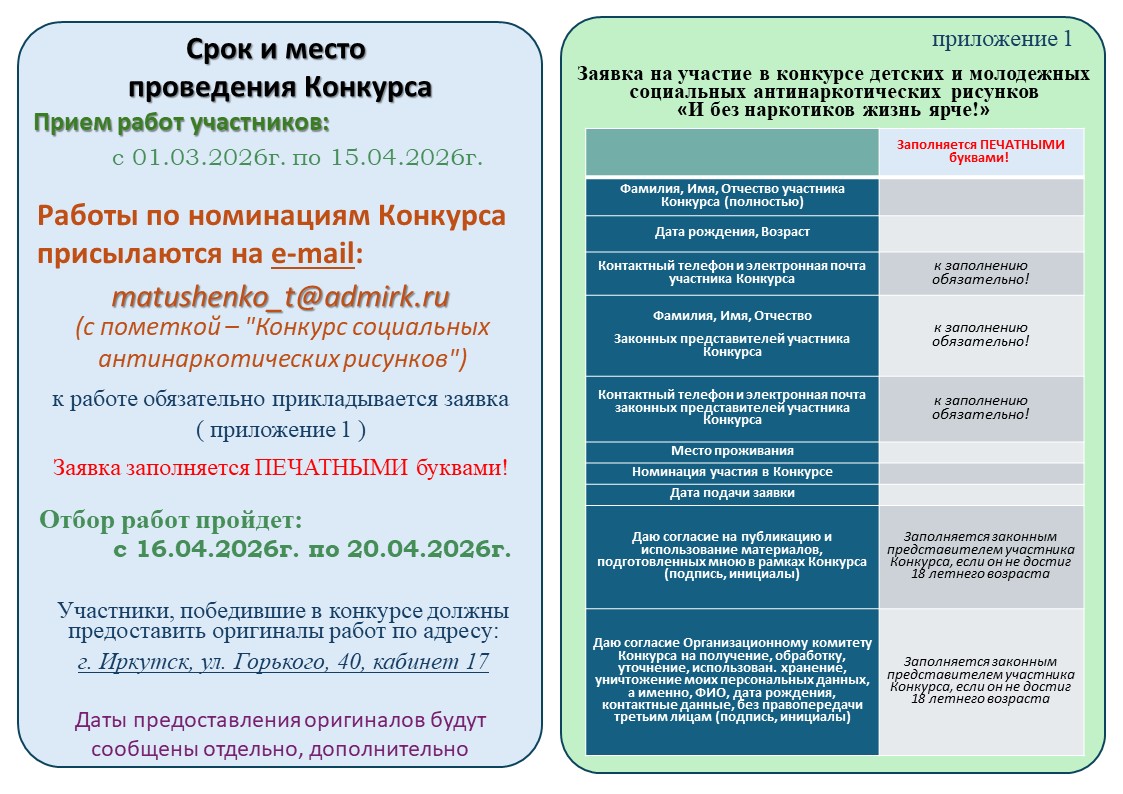 Срок и место проведения Конкурса

Прием работ участников:

с 01.03.2026г. по 15.04.2026г.

Работы по номинациям Конкурса присылаются на e-mail:

matushenko_t@admirk.ru
(с пометкой – "Конкурс социальных антинаркотических рисунков")

к работе обязательно прикладывается заявка ( приложение 1 )

Заявка заполняется ПЕЧАТНЫМИ буквами!

Отбор работ пройдет:
с 16.04.2026г. по 20.04.2026г.

Участники, победившие в конкурсе должны предоставить оригиналы работ по адресу:
г. Иркутск, ул. Горького, 40, кабинет 17

Даты предоставления оригиналов будут сообщены отдельно, дополнительно

приложение 1

Заявка на участие в конкурсе детских и молодежных социальных антинаркотических рисунков
«И без наркотиков жизнь ярче!»

| | Заполняется ПЕЧАТНЫМИ буквами! |
|---|---|
| Фамилия, Имя, Отчество участника Конкурса (полностью) | |
| Дата рождения, Возраст | |
| Контактный телефон и электронная почта участника Конкурса | к заполнению обязательно! |
| Фамилия, Имя, Отчество Законных представителей участника Конкурса | к заполнению обязательно! |
| Контактный телефон и электронная почта законных представителей участника Конкурса | к заполнению обязательно! |
| Место проживания | |
| Номинация участия в Конкурсе | |
| Дата подачи заявки | |
| Даю согласие на публикацию и использование материалов, подготовленных мною в рамках Конкурса (подпись, инициалы) | Заполняется законным представителем участника Конкурса, если он не достиг 18 летнего возраста |
| Даю согласие Организационному комитету Конкурса на получение, обработку, уточнение, использован. хранение, уничтожение моих персональных данных, а именно, ФИО, дата рождения, контактные данные, без правопередачи третьим лицам (подпись, инициалы) | Заполняется законным представителем участника Конкурса, если он не достиг 18 летнего возраста |